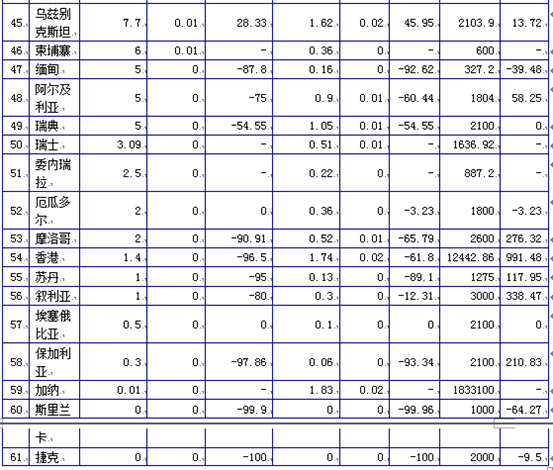 | 45 | 乌兹别克斯坦 | 7.7 | 0.01 | 28.33 | 1.62 | 0.02 | 45.95 | 2103.9 | 13.72 |
|---|---|---|---|---|---|---|---|---|---|
| 46 | 柬埔寨 | 6 | 0.01 | - | 0.36 | 0 | - | 600 | - |
| 47 | 缅甸 | 5 | 0 | -87.8 | 0.16 | 0 | -92.62 | 327.2 | -39.48 |
| 48 | 阿尔及利亚 | 5 | 0 | -75 | 0.9 | 0.01 | -60.44 | 1804 | 58.25 |
| 49 | 瑞典 | 5 | 0 | -54.55 | 1.05 | 0.01 | -54.55 | 2100 | 0 |
| 50 | 瑞士 | 3.09 | 0 | - | 0.51 | 0.01 | - | 1636.92 | - |
| 51 | 委内瑞拉 | 2.5 | 0 | - | 0.22 | 0 | - | 887.2 | - |
| 52 | 厄瓜多尔 | 2 | 0 | 0 | 0.36 | 0 | -3.23 | 1800 | -3.23 |
| 53 | 摩洛哥 | 2 | 0 | -90.91 | 0.52 | 0.01 | -65.79 | 2600 | 276.32 |
| 54 | 香港 | 1.4 | 0 | -96.5 | 1.74 | 0.02 | -61.8 | 12442.86 | 991.48 |
| 55 | 苏丹 | 1 | 0 | -95 | 0.13 | 0 | -89.1 | 1275 | 117.95 |
| 56 | 叙利亚 | 1 | 0 | -80 | 0.3 | 0 | -12.31 | 3000 | 338.47 |
| 57 | 埃塞俄比亚 | 0.5 | 0 | 0 | 0.1 | 0 | 0 | 2100 | 0 |
| 58 | 保加利亚 | 0.3 | 0 | -97.86 | 0.06 | 0 | -93.34 | 2100 | 210.83 |
| 59 | 加纳 | 0.01 | 0 | - | 1.83 | 0.02 | - | 1833100 | - |
| 60 | 斯里兰卡 | 0 | 0 | -99.9 | 0 | 0 | -99.96 | 1000 | -64.27 |
| 61 | 捷克 | 0 | 0 | -100 | 0 | 0 | -100 | 2000 | -9.5 |